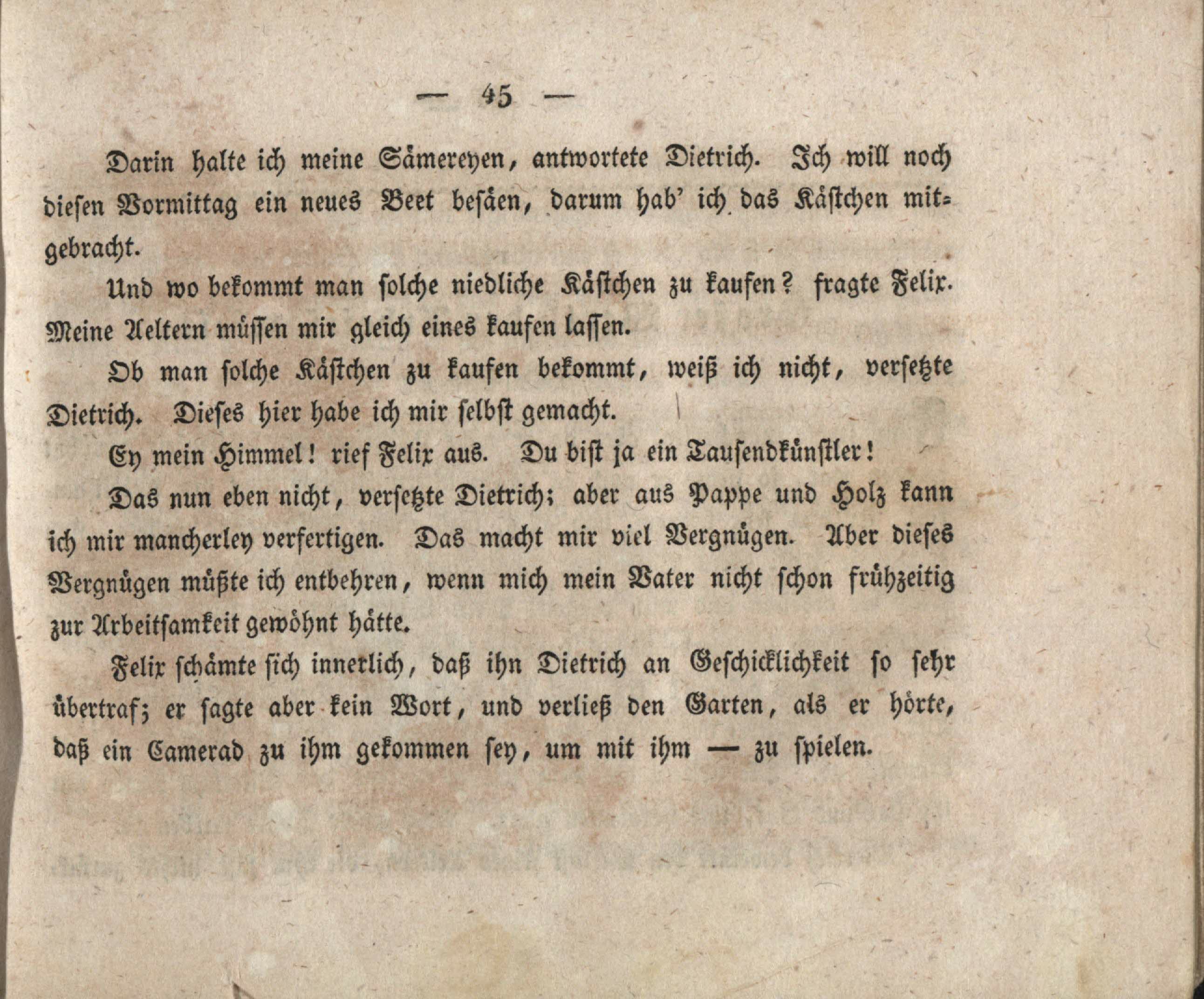 — 45 —

Darin halte ich meine Sämereyen, antwortete Dietrich. Ich will noch diesen Vormittag ein neues Beet besäen, darum hab' ich das Kästchen mitgebracht.

Und wo bekommt man solche niedliche Kästchen zu kaufen? fragte Felix. Meine Aeltern müssen mir gleich eines kaufen lassen.

Ob man solche Kästchen zu kaufen bekommt, weiß ich nicht, versetzte Dietrich. Dieses hier habe ich mir selbst gemacht.

Ey mein Himmel! rief Felix aus. Du bist ja ein Tausendkünstler!

Das nun eben nicht, versetzte Dietrich; aber aus Pappe und Holz kann ich mir mancherley verfertigen. Das macht mir viel Vergnügen. Aber dieses Vergnügen müßte ich entbehren, wenn mich mein Vater nicht schon frühzeitig zur Arbeitsamkeit gewöhnt hätte.

Felix schämte sich innerlich, daß ihn Dietrich an Geschicklichkeit so sehr übertraf; er sagte aber kein Wort, und verließ den Garten, als er hörte, daß ein Camerad zu ihm gekommen sey, um mit ihm — zu spielen.